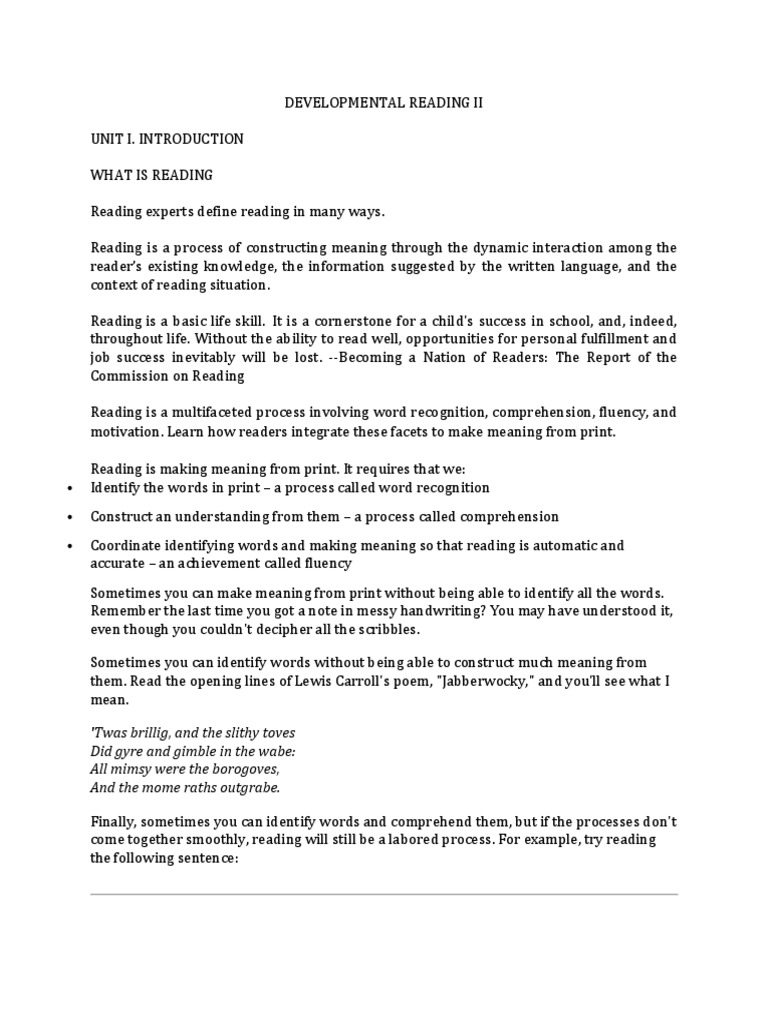 DEVELOPMENTAL READING II

UNIT I. INTRODUCTION

WHAT IS READING

Reading experts define reading in many ways.

Reading is a process of constructing meaning through the dynamic interaction among the reader's existing knowledge, the information suggested by the written language, and the context of reading situation.

Reading is a basic life skill. It is a cornerstone for a child's success in school, and, indeed, throughout life. Without the ability to read well, opportunities for personal fulfillment and job success inevitably will be lost. --Becoming a Nation of Readers: The Report of the Commission on Reading

Reading is a multifaceted process involving word recognition, comprehension, fluency, and motivation. Learn how readers integrate these facets to make meaning from print.

Reading is making meaning from print. It requires that we:

• Identify the words in print – a process called word recognition

• Construct an understanding from them – a process called comprehension

• Coordinate identifying words and making meaning so that reading is automatic and accurate – an achievement called fluency

Sometimes you can make meaning from print without being able to identify all the words. Remember the last time you got a note in messy handwriting? You may have understood it, even though you couldn't decipher all the scribbles.

Sometimes you can identify words without being able to construct much meaning from them. Read the opening lines of Lewis Carroll's poem, "Jabberwocky," and you'll see what I mean.

'Twas brillig, and the slithy toves
Did gyre and gimble in the wabe:
All mimsy were the borogoves,
And the mome raths outgrabe.

Finally, sometimes you can identify words and comprehend them, but if the processes don't come together smoothly, reading will still be a labored process. For example, try reading the following sentence: